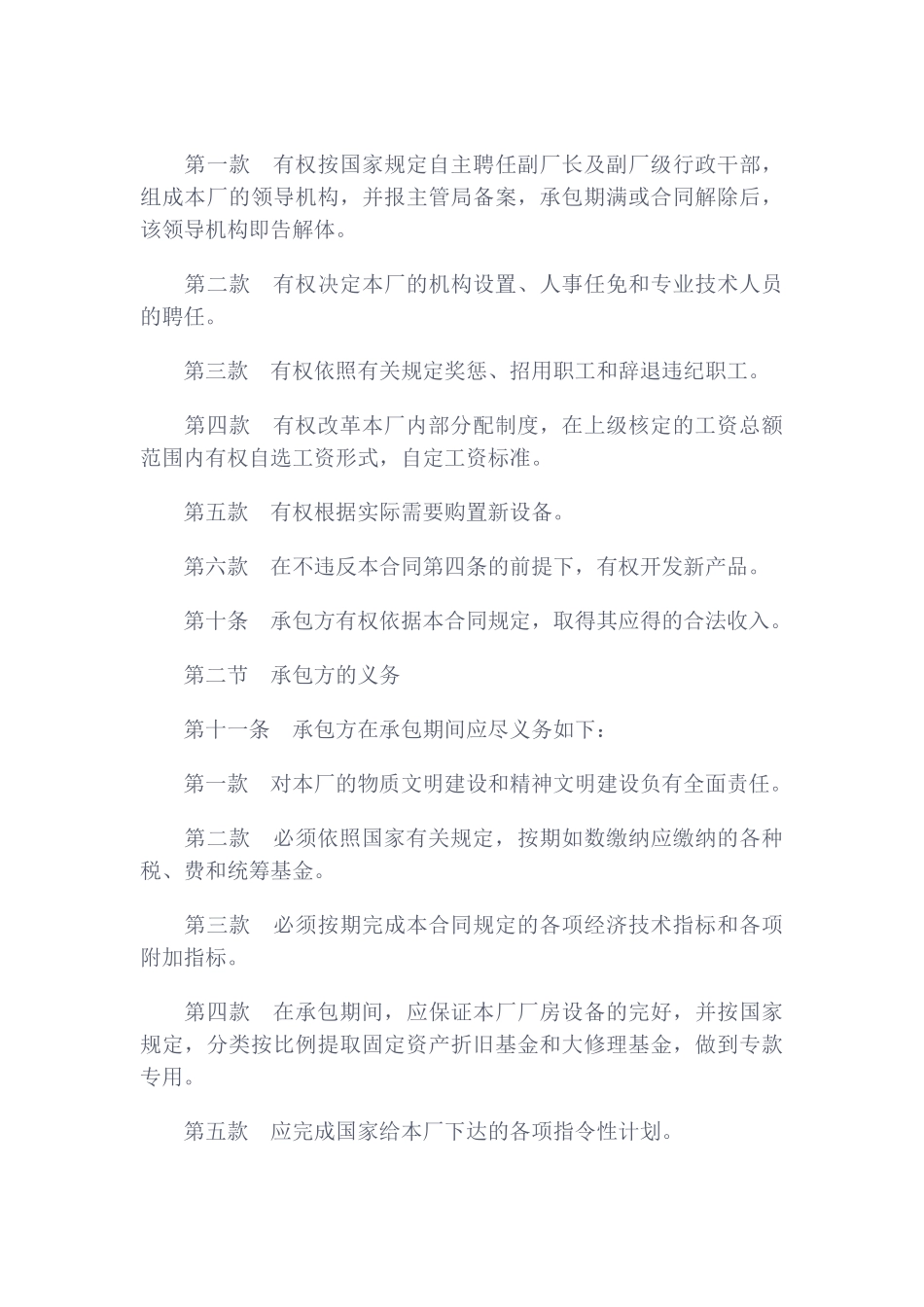 第一款　有权按国家规定自主聘任副厂长及副厂级行政干部，组成本厂的领导机构，并报主管局备案，承包期满或合同解除后，该领导机构即告解体。

第二款　有权决定本厂的机构设置、人事任免和专业技术人员的聘任。

第三款　有权依照有关规定奖惩、招用职工和辞退违纪职工。

第四款　有权改革本厂内部分配制度，在上级核定的工资总额范围内有权自选工资形式，自定工资标准。

第五款　有权根据实际需要购置新设备。

第六款　在不违反本合同第四条的前提下，有权开发新产品。

第十条　承包方有权依据本合同规定，取得其应得的合法收入。

第二节　承包方的义务

第十一条　承包方在承包期间应尽义务如下：

第一款　对本厂的物质文明建设和精神文明建设负有全面责任。

第二款　必须依照国家有关规定，按期如数缴纳应缴纳的各种税、费和统筹基金。

第三款　必须按期完成本合同规定的各项经济技术指标和各项附加指标。

第四款　在承包期间，应保证本厂厂房设备的完好，并按国家规定，分类按比例提取固定资产折旧基金和大修理基金，做到专款专用。

第五款　应完成国家给本厂下达的各项指令性计划。